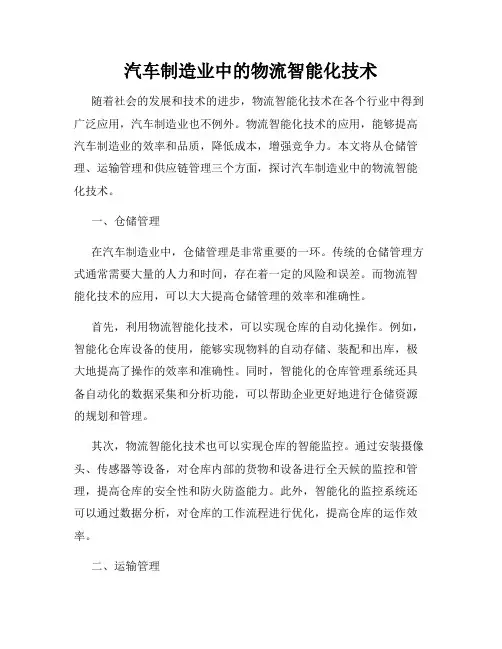 汽车制造业中的物流智能化技术

随着社会的发展和技术的进步，物流智能化技术在各个行业中得到广泛应用，汽车制造业也不例外。物流智能化技术的应用，能够提高汽车制造业的效率和品质，降低成本，增强竞争力。本文将从仓储管理、运输管理和供应链管理三个方面，探讨汽车制造业中的物流智能化技术。

一、仓储管理

在汽车制造业中，仓储管理是非常重要的一环。传统的仓储管理方式通常需要大量的人力和时间，存在着一定的风险和误差。而物流智能化技术的应用，可以大大提高仓储管理的效率和准确性。

首先，利用物流智能化技术，可以实现仓库的自动化操作。例如，智能化仓库设备的使用，能够实现物料的自动存储、装配和出库，极大地提高了操作的效率和准确性。同时，智能化的仓库管理系统还具备自动化的数据采集和分析功能，可以帮助企业更好地进行仓储资源的规划和管理。

其次，物流智能化技术也可以实现仓库的智能监控。通过安装摄像头、传感器等设备，对仓库内部的货物和设备进行全天候的监控和管理，提高仓库的安全性和防火防盗能力。此外，智能化的监控系统还可以通过数据分析，对仓库的工作流程进行优化，提高仓库的运作效率。

二、运输管理